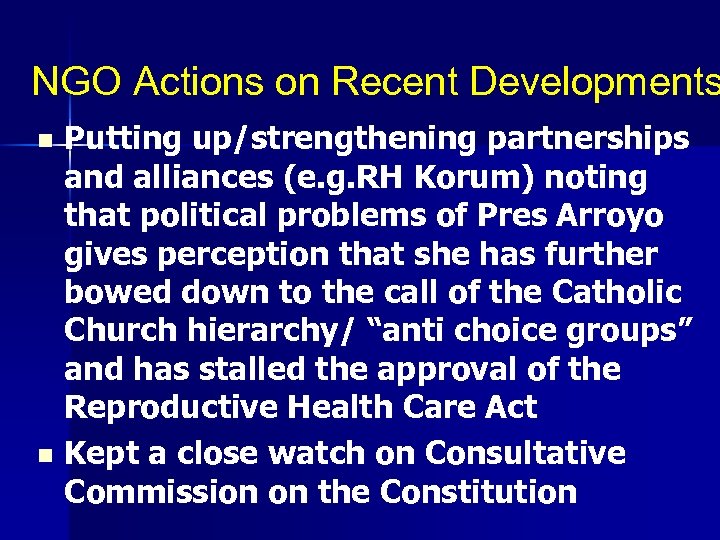 NGO Actions on Recent Developments

• Putting up/strengthening partnerships and alliances (e.g.RH Korum) noting that political problems of Pres Arroyo gives perception that she has further bowed down to the call of the Catholic Church hierarchy/ "anti choice groups" and has stalled the approval of the Reproductive Health Care Act

• Kept a close watch on Consultative Commission on the Constitution